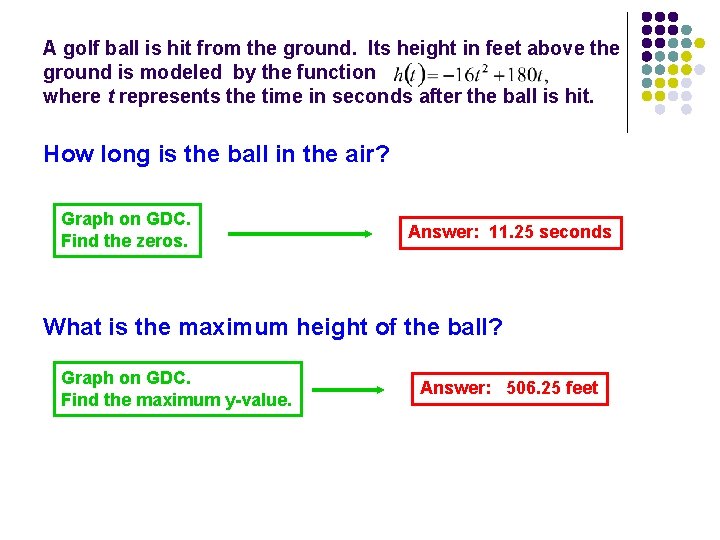 A golf ball is hit from the ground. Its height in feet above the ground is modeled by the function $h(t) = -16t^2 + 180t$, where t represents the time in seconds after the ball is hit.

How long is the ball in the air?

Graph on GDC.
Find the zeros.

Answer: 11.25 seconds

What is the maximum height of the ball?

Graph on GDC.
Find the maximum y-value.

Answer: 506.25 feet